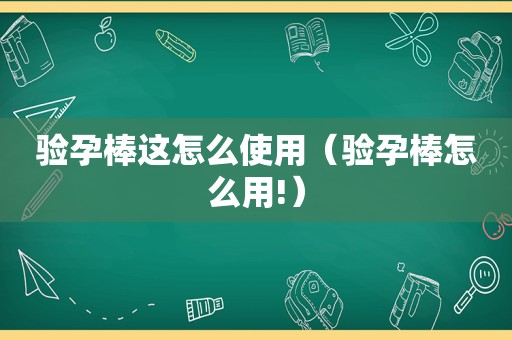 验孕棒这怎么使用（验孕棒怎么用!）